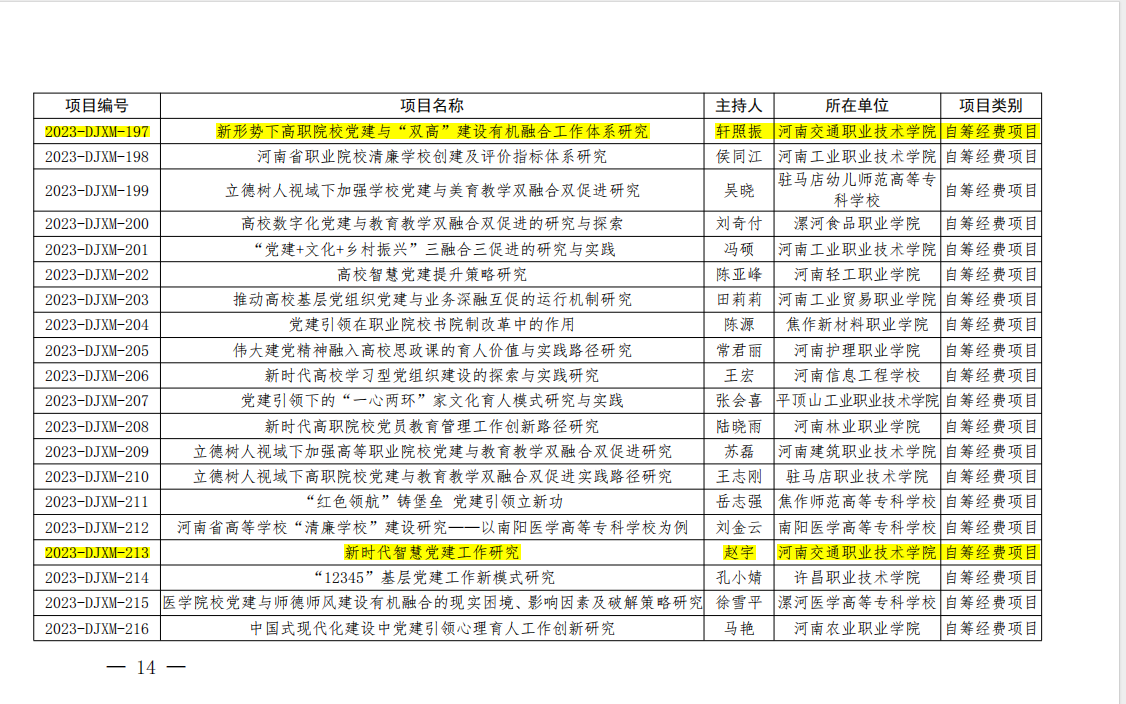 | 项目编号 | 项目名称 | 主持人 | 所在单位 | 项目类别 |
|---|---|---|---|---|
| 2023-DJXM-197 | 新形势下高职院校党建与“双高”建设有机融合工作体系研究 | 轩照振 | 河南交通职业技术学院 | 自筹经费项目 |
| 2023-DJXM-198 | 河南省职业院校清廉学校创建及评价指标体系研究 | 侯同江 | 河南工业职业技术学院 | 自筹经费项目 |
| 2023-DJXM-199 | 立德树人视域下加强学校党建与美育教学双融合双促进研究 | 吴晓 | 驻马店幼儿师范高等专科学校 | 自筹经费项目 |
| 2023-DJXM-200 | 高校数字化党建与教育教学双融合双促进的研究与探索 | 刘奇付 | 漯河食品职业学院 | 自筹经费项目 |
| 2023-DJXM-201 | “党建+文化+乡村振兴”三融合三促进的研究与实践 | 冯硕 | 河南工业职业技术学院 | 自筹经费项目 |
| 2023-DJXM-202 | 高校智慧党建提升策略研究 | 陈亚峰 | 河南轻工职业学院 | 自筹经费项目 |
| 2023-DJXM-203 | 推动高校基层党组织党建与业务深融互促的运行机制研究 | 田莉莉 | 河南工业贸易职业学院 | 自筹经费项目 |
| 2023-DJXM-204 | 党建引领在职业院校书院制改革中的作用 | 陈源 | 焦作新材料职业学院 | 自筹经费项目 |
| 2023-DJXM-205 | 伟大建党精神融入高校思政课的育人价值与实践路径研究 | 常君丽 | 河南护理职业学院 | 自筹经费项目 |
| 2023-DJXM-206 | 新时代高校学习型党组织建设的探索与实践研究 | 王宏 | 河南信息工程学校 | 自筹经费项目 |
| 2023-DJXM-207 | 党建引领下的“一心两环”家文化育人模式研究与实践 | 张会喜 | 平顶山工业职业技术学院 | 自筹经费项目 |
| 2023-DJXM-208 | 新时代高职院校党员教育管理工作创新路径研究 | 陆晓雨 | 河南林业职业学院 | 自筹经费项目 |
| 2023-DJXM-209 | 立德树人视域下加强高等职业院校党建与教育教学双融合双促进研究 | 苏磊 | 河南建筑职业技术学院 | 自筹经费项目 |
| 2023-DJXM-210 | 立德树人视域下高职院校党建与教育教学双融合双促进实践路径研究 | 王志刚 | 驻马店职业技术学院 | 自筹经费项目 |
| 2023-DJXM-211 | “红色领航”铸堡垒 党建引领立新功 | 岳志强 | 焦作师范高等专科学校 | 自筹经费项目 |
| 2023-DJXM-212 | 河南省高等学校“清廉学校”建设研究——以南阳医学高等专科学校为例 | 刘金云 | 南阳医学高等专科学校 | 自筹经费项目 |
| 2023-DJXM-213 | 新时代智慧党建工作研究 | 赵宇 | 河南交通职业技术学院 | 自筹经费项目 |
| 2023-DJXM-214 | “12345”基层党建工作新模式研究 | 孔小婧 | 许昌职业技术学院 | 自筹经费项目 |
| 2023-DJXM-215 | 医学院校党建与师德师风建设有机融合的现实困境、影响因素及破解策略研究 | 徐雪平 | 漯河医学高等专科学校 | 自筹经费项目 |
| 2023-DJXM-216 | 中国式现代化建设中党建引领心理育人工作创新研究 | 马艳 | 河南农业职业学院 | 自筹经费项目 |

— 14 —